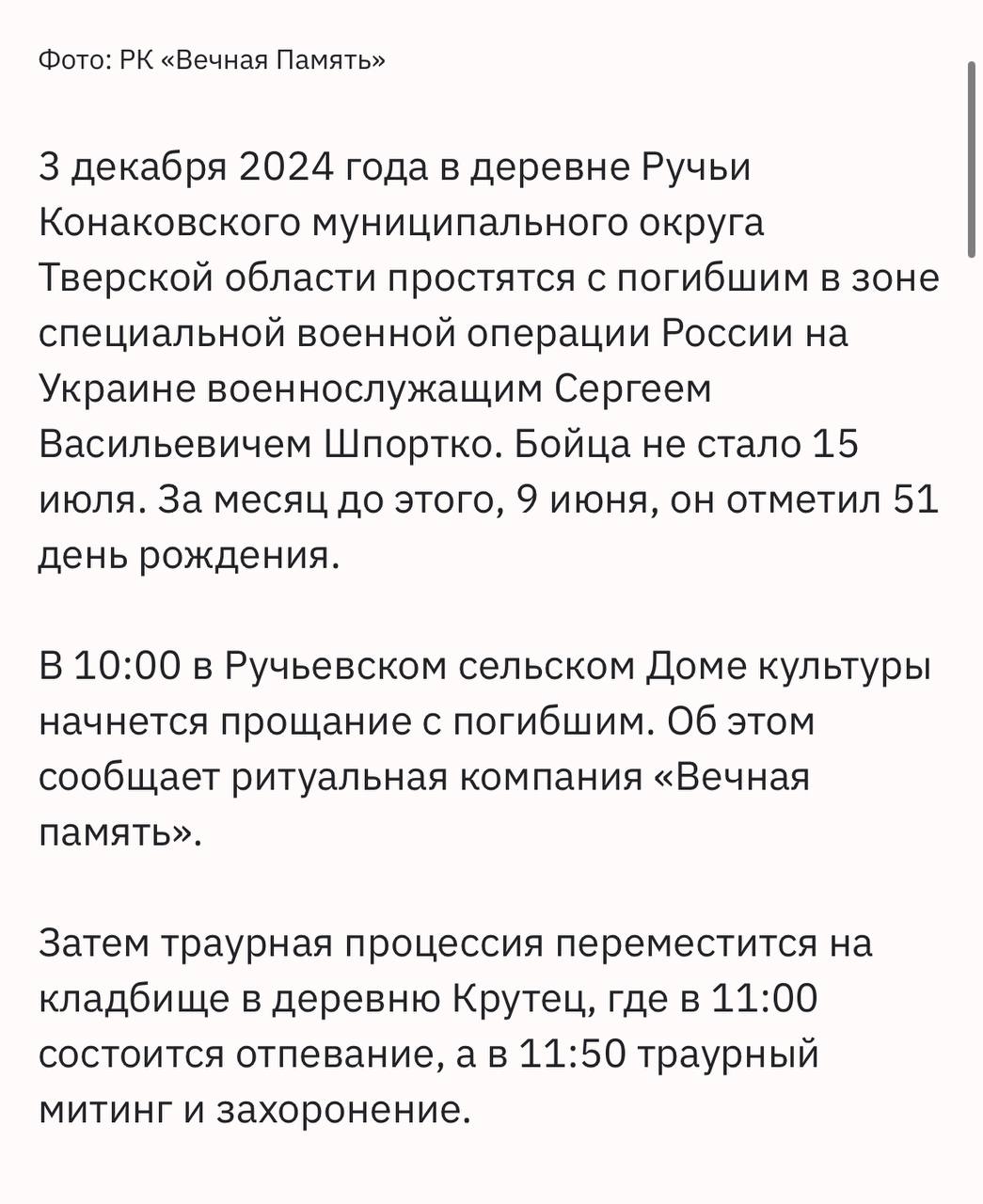 Фото: РК «Вечная Память»

3 декабря 2024 года в деревне Ручьи Конаковского муниципального округа Тверской области простятся с погибшим в зоне специальной военной операции России на Украине военнослужащим Сергеем Васильевичем Шпортко. Бойца не стало 15 июля. За месяц до этого, 9 июня, он отметил 51 день рождения.

В 10:00 в Ручьевском сельском Доме культуры начнется прощание с погибшим. Об этом сообщает ритуальная компания «Вечная память».

Затем траурная процессия переместится на кладбище в деревню Крутец, где в 11:00 состоится отпевание, а в 11:50 траурный митинг и захоронение.